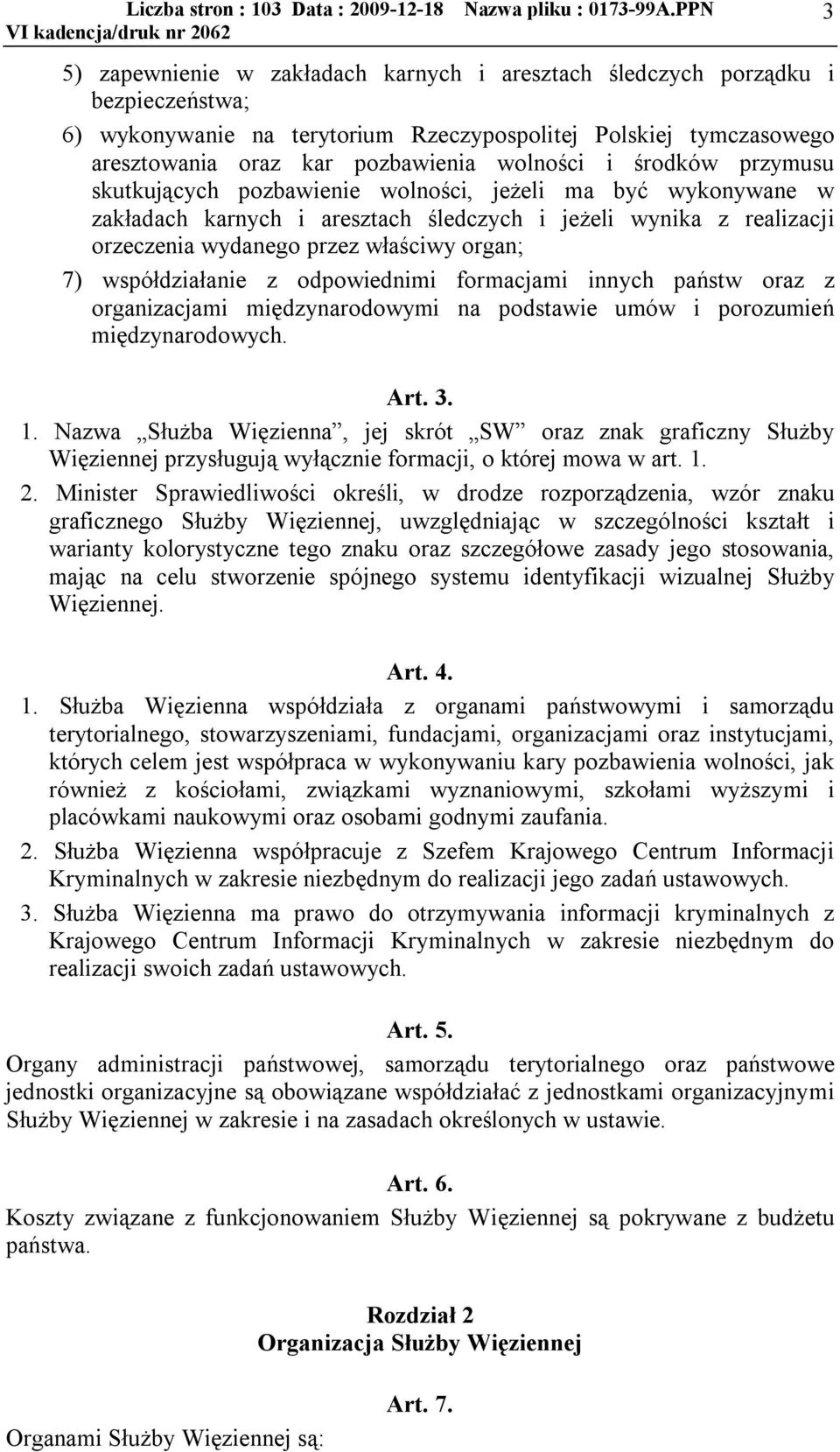 Liczba stron : 103 Data : 2009-12-18 Nazwa pliku : 0173-99A.PPN 3
VI kadencja/druk nr 2062

5) zapewnienie w zakładach karnych i aresztach śledczych porządku i bezpieczeństwa;

6) wykonywanie na terytorium Rzeczypospolitej Polskiej tymczasowego aresztowania oraz kar pozbawienia wolności i środków przymusu skutkujących pozbawienie wolności, jeżeli ma być wykonywane w zakładach karnych i aresztach śledczych i jeżeli wynika z realizacji orzeczenia wydanego przez właściwy organ;

7) współdziałanie z odpowiednimi formacjami innych państw oraz z organizacjami międzynarodowymi na podstawie umów i porozumień międzynarodowych.

Art. 3.

1. Nazwa „Służba Więzienna”, jej skrót „SW” oraz znak graficzny Służby Więziennej przysługują wyłącznie formacji, o której mowa w art. 1.

2. Minister Sprawiedliwości określi, w drodze rozporządzenia, wzór znaku graficznego Służby Więziennej, uwzględniając w szczególności kształt i warianty kolorystyczne tego znaku oraz szczegółowe zasady jego stosowania, mając na celu stworzenie spójnego systemu identyfikacji wizualnej Służby Więziennej.

Art. 4.

1. Służba Więzienna współdziała z organami państwowymi i samorządu terytorialnego, stowarzyszeniami, fundacjami, organizacjami oraz instytucjami, których celem jest współpraca w wykonywaniu kary pozbawienia wolności, jak również z kościołami, związkami wyznaniowymi, szkołami wyższymi i placówkami naukowymi oraz osobami godnymi zaufania.

2. Służba Więzienna współpracuje z Szefem Krajowego Centrum Informacji Kryminalnych w zakresie niezbędnym do realizacji jego zadań ustawowych.

3. Służba Więzienna ma prawo do otrzymywania informacji kryminalnych z Krajowego Centrum Informacji Kryminalnych w zakresie niezbędnym do realizacji swoich zadań ustawowych.

Art. 5.

Organy administracji państwowej, samorządu terytorialnego oraz państwowe jednostki organizacyjne są obowiązane współdziałać z jednostkami organizacyjnymi Służby Więziennej w zakresie i na zasadach określonych w ustawie.

Art. 6.

Koszty związane z funkcjonowaniem Służby Więziennej są pokrywane z budżetu państwa.

Rozdział 2
Organizacja Służby Więziennej

Art. 7.

Organami Służby Więziennej są: